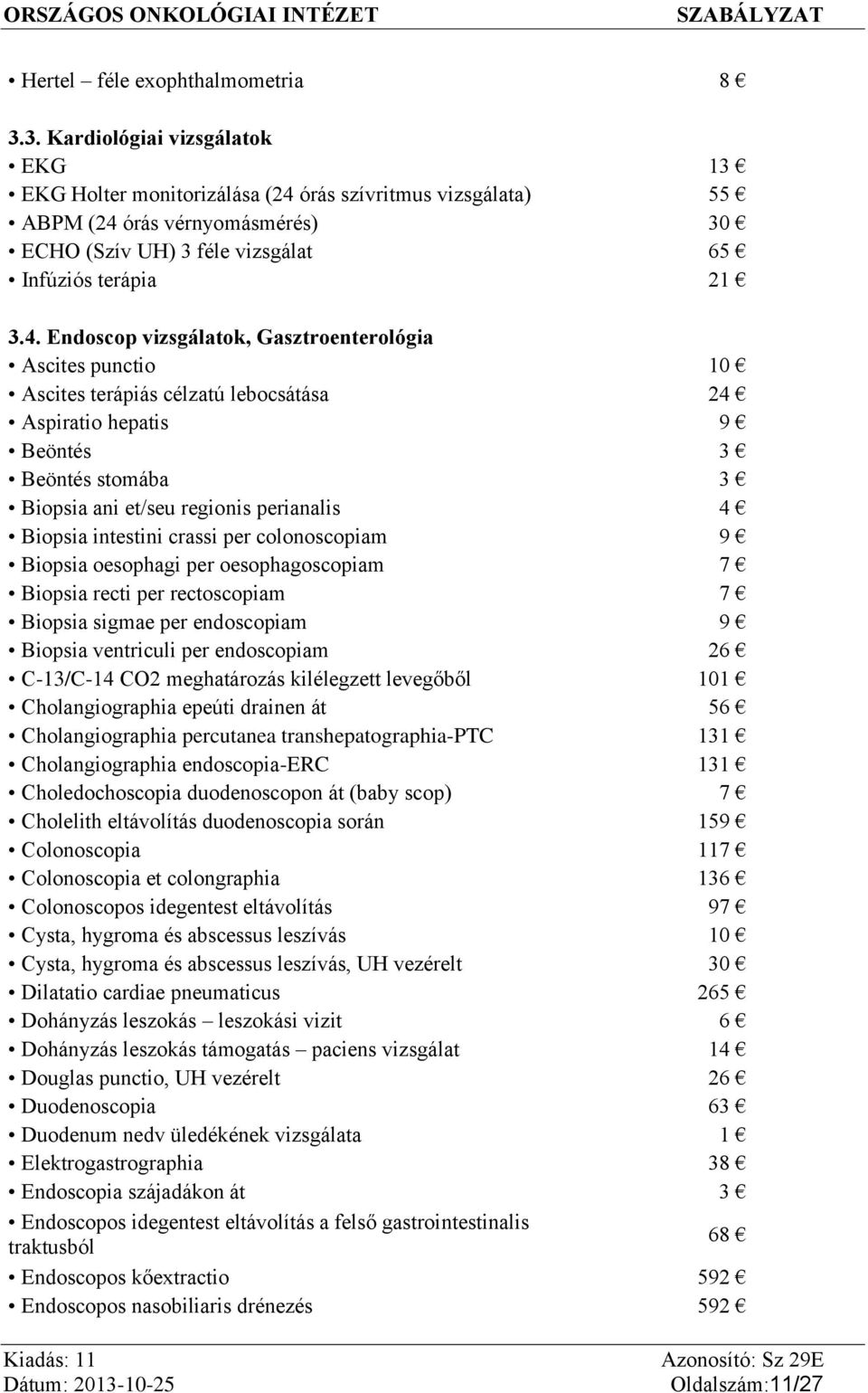 ORSZÁGOS ONKOLÓGIAI INTÉZET SZABÁLYZAT

• Hertel – féle exophthalmometria 8 €

3.3. Kardiológiai vizsgálatok
• EKG 13 €
• EKG Holter monitorizálása (24 órás szívritmus vizsgálata) 55 €
• ABPM (24 órás vérnyomásmérés) 30 €
• ECHO (Szív UH) 3 féle vizsgálat 65 €
• Infúziós terápia 21 €

3.4. Endoscop vizsgálatok, Gasztroenterológia
• Ascites punctio 10 €
• Ascites terápiás célzatú lebocsátása 24 €
• Aspiratio hepatis 9 €
• Beöntés 3 €
• Beöntés stomába 3 €
• Biopsia ani et/seu regionis perianalis 4 €
• Biopsia intestini crassi per colonoscopiam 9 €
• Biopsia oesophagi per oesophagoscopiam 7 €
• Biopsia recti per rectoscopiam 7 €
• Biopsia sigmae per endoscopiam 9 €
• Biopsia ventriculi per endoscopiam 26 €
• C-13/C-14 CO2 meghatározás kilélegzett levegőből 101 €
• Cholangiographia epeúti drainen át 56 €
• Cholangiographia percutanea transhepatographia-PTC 131 €
• Cholangiographia endoscopia-ERC 131 €
• Choledochoscopia duodenoscopon át (baby scop) 7 €
• Cholelith eltávolítás duodenoscopia során 159 €
• Colonoscopia 117 €
• Colonoscopia et colongraphia 136 €
• Colonoscopos idegentest eltávolítás 97 €
• Cysta, hygroma és abscessus leszívás 10 €
• Cysta, hygroma és abscessus leszívás, UH vezérelt 30 €
• Dilatatio cardiae pneumaticus 265 €
• Dohányzás leszokás – leszokási vizit 6 €
• Dohányzás leszokás támogatás – paciens vizsgálat 14 €
• Douglas punctio, UH vezérelt 26 €
• Duodenoscopia 63 €
• Duodenum nedv üledékének vizsgálata 1 €
• Elektrogastrographia 38 €
• Endoscopia szájadákon át 3 €
• Endoscopos idegentest eltávolítás a felső gastrointestinalis traktusból 68 €
• Endoscopos kőextractio 592 €
• Endoscopos nasobiliaris drénezés 592 €

Kiadás: 11 Azonosító: Sz 29E
Dátum: 2013-10-25 Oldalszám:11/27